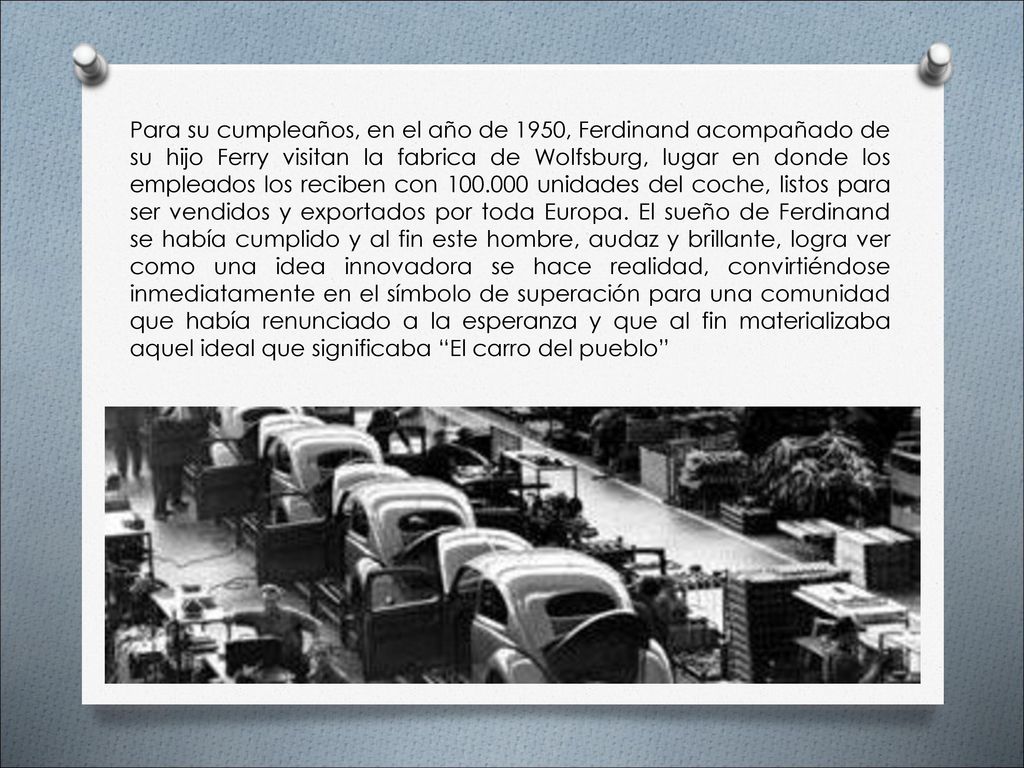 Para su cumpleaños, en el año de 1950, Ferdinand acompañado de su hijo Ferry visitan la fabrica de Wolfsburg, lugar en donde los empleados los reciben con 100.000 unidades del coche, listos para ser vendidos y exportados por toda Europa. El sueño de Ferdinand se había cumplido y al fin este hombre, audaz y brillante, logra ver como una idea innovadora se hace realidad, convirtiéndose inmediatamente en el símbolo de superación para una comunidad que había renunciado a la esperanza y que al fin materializaba aquel ideal que significaba “El carro del pueblo”